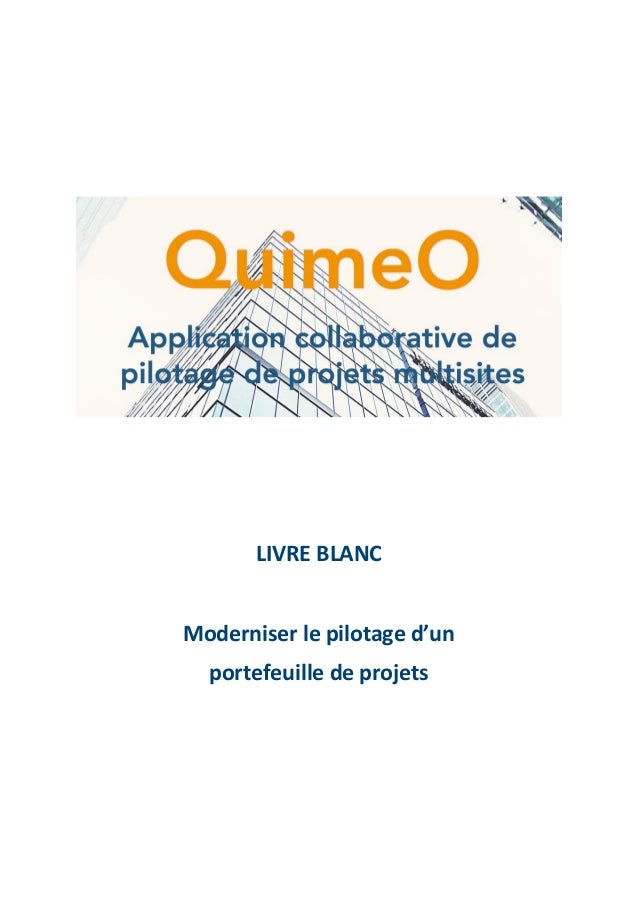 QuimeO

Application collaborative de pilotage de projets multisites

LIVRE BLANC

Moderniser le pilotage d'un portefeuille de projets